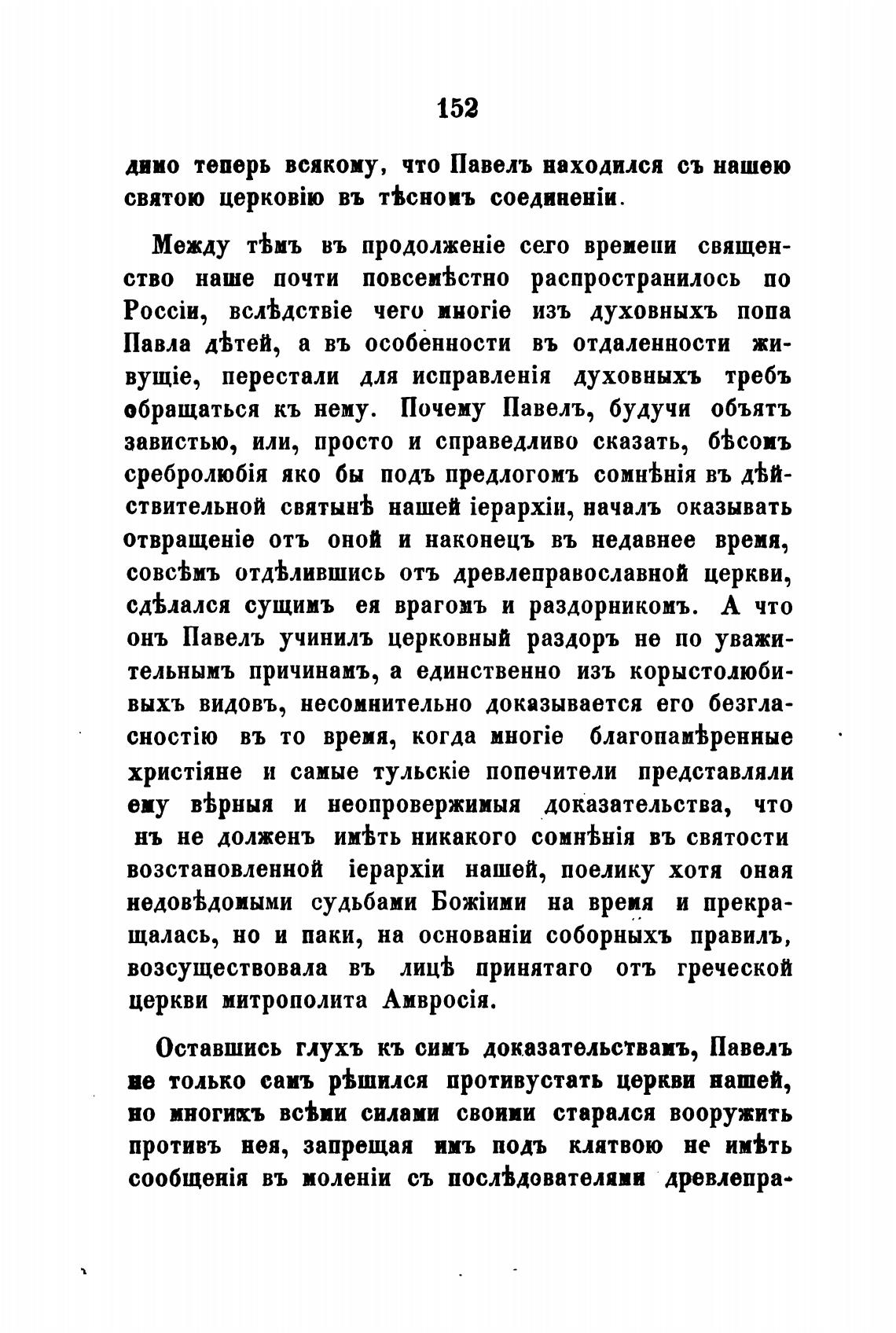 152

димо теперь всякому, что Павелъ находился съ нашею святою церковію въ тѣсномъ соединеніи.

Между тѣмъ въ продолженіе сего времени священство наше почти повсемѣстно распространилось по Россіи, вслѣдствіе чего многіе изъ духовныхъ попа Павла дѣтей, а въ особенности въ отдаленности живущіе, перестали для исправленія духовныхъ требъ обращаться къ нему. Почему Павелъ, будучи объятъ завистью, или, просто и справедливо сказать, бѣсомъ сребролюбія яко бы подъ предлогомъ сомнѣнія въ дѣйствительной святынѣ нашей іерархіи, началъ оказывать отвращеніе отъ оной и наконецъ въ недавнее время, совсѣмъ отдѣлившись отъ древлеправославной церкви, сдѣлался сущимъ ея врагомъ и раздорникомъ. А что онъ Павелъ учинилъ церковный раздоръ не по уважительнымъ причинамъ, а единственно изъ корыстолюбивыхъ видовъ, несомнительно доказывается его безгласностію въ то время, когда многіе благонамѣренные христіяне и самые тульскіе попечители представляли ему вѣрныя и неопровержимыя доказательства, что нъ не долженъ имѣть никакого сомнѣнія въ святости возстановленной іерархіи нашей, поелику хотя оная недовѣдомыми судьбами Божіими на время и прекращалась, но и паки, на основаніи соборныхъ правилъ, возсуществовала въ лицѣ принятаго отъ греческой церкви митрополита Амвросія.

Оставшись глухъ къ симъ доказательствамъ, Павелъ не только самъ рѣшился противустать церкви нашей, но многихъ всѣми силами своими старался вооружить противъ нея, запрещая имъ подъ клятвою не имѣть сообщенія въ моленіи съ послѣдователями древлепра-